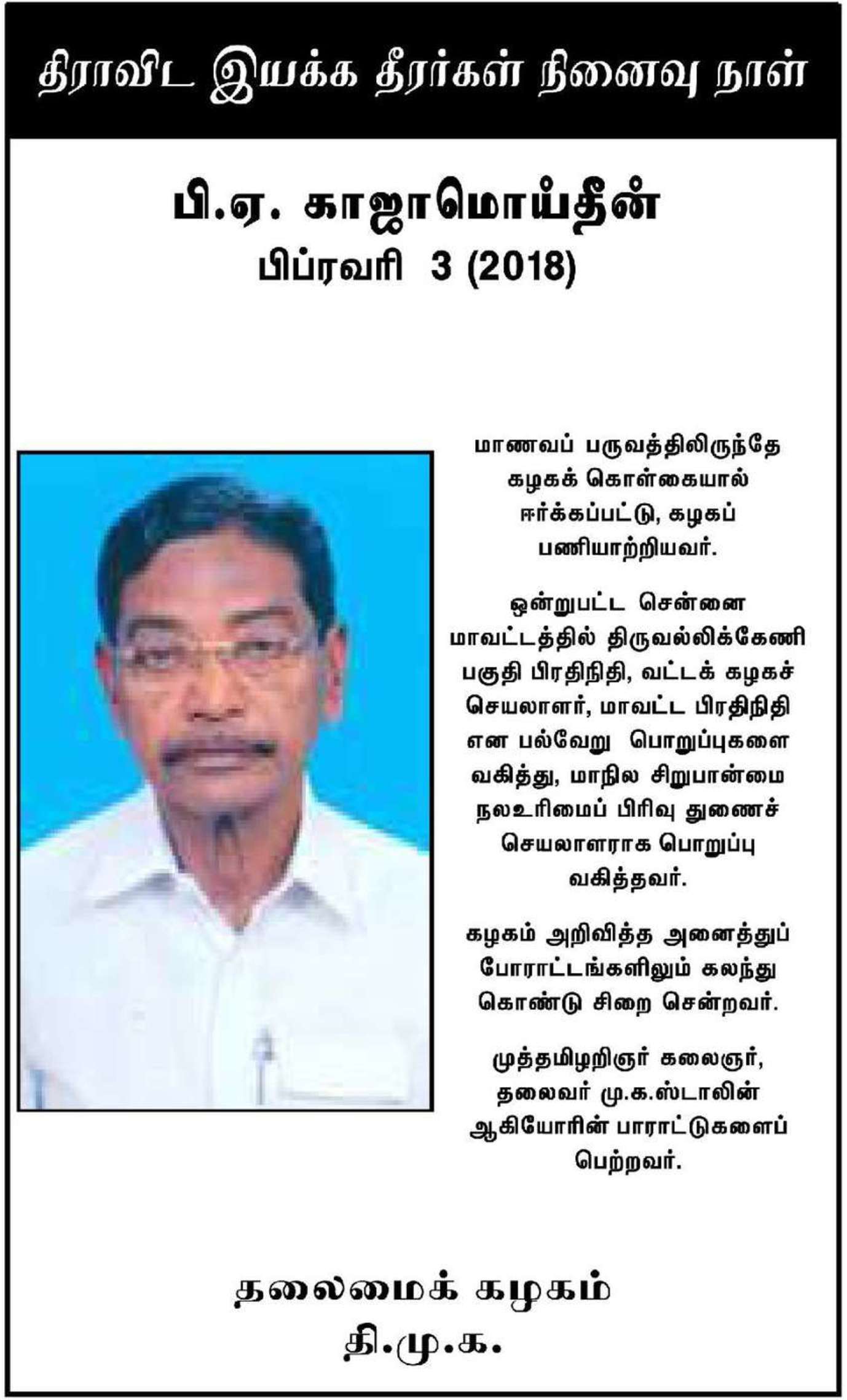 திராவிட இயக்க தீரர்கள் நினைவு நாள்

பி.ஏ. காஜாமொய்தீன்
பிப்ரவரி 3 (2018)

மாணவப் பருவத்திலிருந்தே கழகக் கொள்கையால் ஈர்க்கப்பட்டு, கழகப் பணியாற்றியவர்.

ஒன்றுபட்ட சென்னை மாவட்டத்தில் திருவல்லிக்கேணி பகுதி பிரதிநிதி, வட்டக் கழகச் செயலாளர், மாவட்ட பிரதிநிதி என பல்வேறு பொறுப்புகளை வகித்து, மாநில சிறுபான்மை நலஉரிமைப் பிரிவு துணைச் செயலாளராக பொறுப்பு வகித்தவர்.

கழகம் அறிவித்த அனைத்துப் போராட்டங்களிலும் கலந்து கொண்டு சிறை சென்றவர்.

முத்தமிழறிஞர் கலைஞர், தலைவர் மு.க.ஸ்டாலின் ஆகியோரின் பாராட்டுகளைப் பெற்றவர்.

தலைமைக் கழகம்
தி.மு.க.